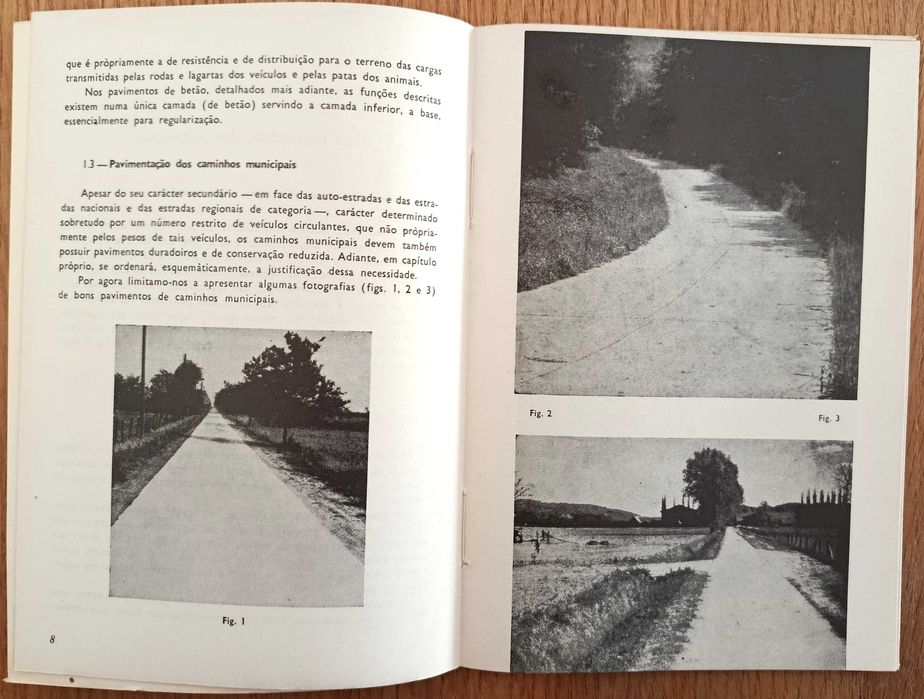 que é pròpriamente a de resistência e de distribuição para o terreno das cargas transmitidas pelas rodas e lagartas dos veículos e pelas patas dos animais.

Nos pavimentos de betão, detalhados mais adiante, as funções descritas existem numa única camada (de betão) servindo a camada inferior, a base, essencialmente para regularização.

1.3 — Pavimentação dos caminhos municipais

Apesar do seu carácter secundário — em face das auto-estradas e das estradas nacionais e das estradas regionais de categoria —, carácter determinado sobretudo por um número restrito de veículos circulantes, que não pròpriamente pelos pesos de tais veículos, os caminhos municipais devem também possuir pavimentos duradoiros e de conservação reduzida. Adiante, em capítulo próprio, se ordenará, esquemàticamente, a justificação dessa necessidade.

Por agora limitamo-nos a apresentar algumas fotografias (figs. 1, 2 e 3) de bons pavimentos de caminhos municipais.

Fig. 1

8

Fig. 2

Fig. 3